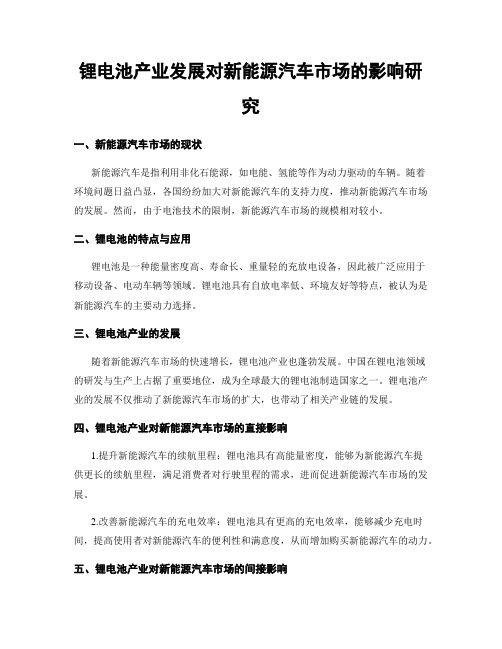 锂电池产业发展对新能源汽车市场的影响研究

一、新能源汽车市场的现状

新能源汽车是指利用非化石能源，如电能、氢能等作为动力驱动的车辆。随着环境问题日益凸显，各国纷纷加大对新能源汽车的支持力度，推动新能源汽车市场的发展。然而，由于电池技术的限制，新能源汽车市场的规模相对较小。

二、锂电池的特点与应用

锂电池是一种能量密度高、寿命长、重量轻的充放电设备，因此被广泛应用于移动设备、电动车辆等领域。锂电池具有自放电率低、环境友好等特点，被认为是新能源汽车的主要动力选择。

三、锂电池产业的发展

随着新能源汽车市场的快速增长，锂电池产业也蓬勃发展。中国在锂电池领域的研发与生产上占据了重要地位，成为全球最大的锂电池制造国家之一。锂电池产业的发展不仅推动了新能源汽车市场的扩大，也带动了相关产业链的发展。

四、锂电池产业对新能源汽车市场的直接影响

1.提升新能源汽车的续航里程：锂电池具有高能量密度，能够为新能源汽车提供更长的续航里程，满足消费者对行驶里程的需求，进而促进新能源汽车市场的发展。

2.改善新能源汽车的充电效率：锂电池具有更高的充电效率，能够减少充电时间，提高使用者对新能源汽车的便利性和满意度，从而增加购买新能源汽车的动力。

五、锂电池产业对新能源汽车市场的间接影响